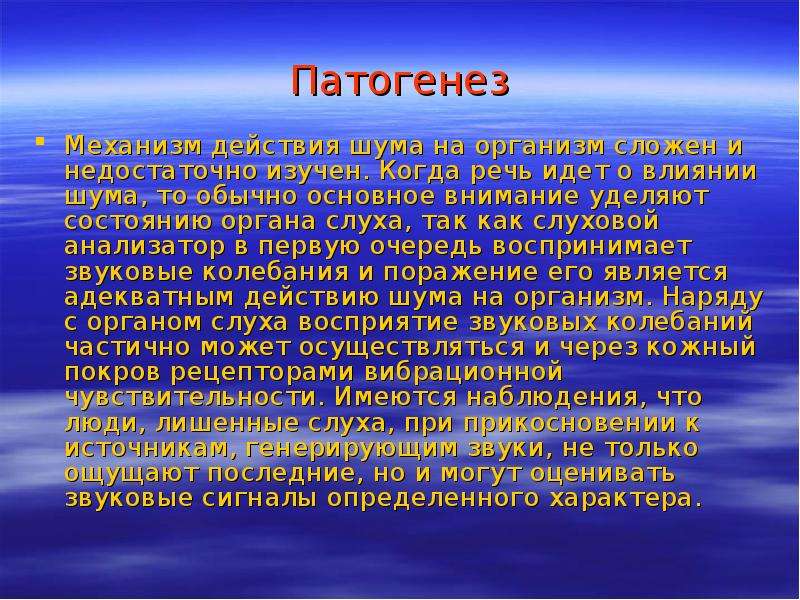 Патогенез

Механизм действия шума на организм сложен и недостаточно изучен. Когда речь идет о влиянии шума, то обычно основное внимание уделяют состоянию органа слуха, так как слуховой анализатор в первую очередь воспринимает звуковые колебания и поражение его является адекватным действию шума на организм. Наряду с органом слуха восприятие звуковых колебаний частично может осуществляться и через кожный покров рецепторами вибрационной чувствительности. Имеются наблюдения, что люди, лишенные слуха, при прикосновении к источникам, генерирующим звуки, не только ощущают последние, но и могут оценивать звуковые сигналы определенного характера.